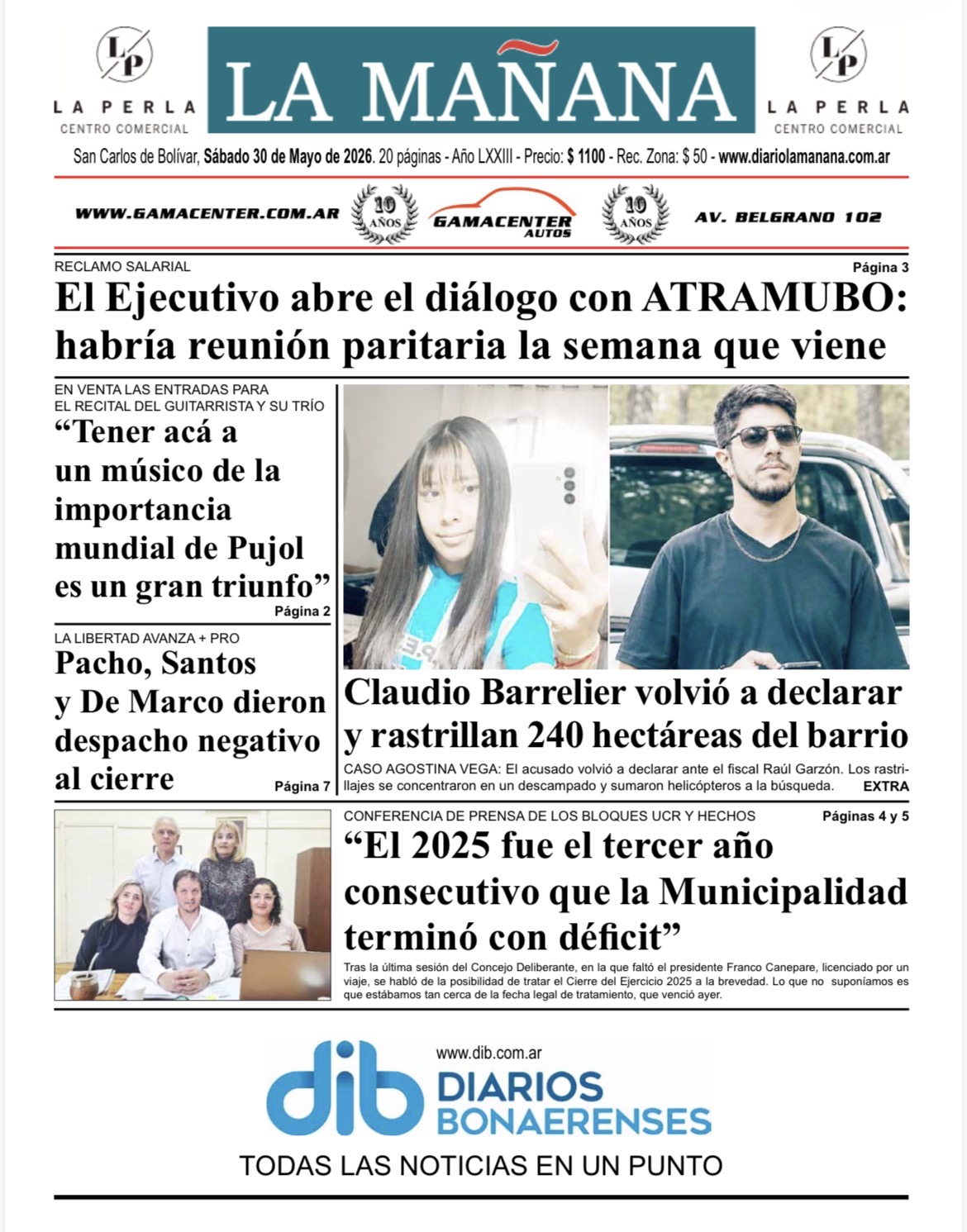 LP
LA PERLA
CENTRO COMERCIAL

LA MAÑANA

LP
LA PERLA
CENTRO COMERCIAL

San Carlos de Bolívar, Sábado 30 de Mayo de 2026. 20 páginas - Año LXXIII - Precio: $ 1100 - Rec. Zona: $ 50 - www.diariolamanana.com.ar

WWW.GAMACENTER.COM.AR 10 AÑOS GAMACENTER AUTOS 10 AÑOS AV. BELGRANO 102

RECLAMO SALARIAL
Página 3

El Ejecutivo abre el diálogo con ATRAMUBO: habría reunión paritaria la semana que viene

EN VENTA LAS ENTRADAS PARA EL RECITAL DEL GUITARRISTA Y SU TRÍO

“Tener acá a un músico de la importancia mundial de Pujol es un gran triunfo”
Página 2

LA LIBERTAD AVANZA + PRO

Pacho, Santos y De Marco dieron despacho negativo al cierre
Página 7

Claudio Barrelier volvió a declarar y rastrillan 240 hectáreas del barrio

CASO AGOSTINA VEGA: El acusado volvió a declarar ante el fiscal Raúl Garzón. Los rastrillajes se concentraron en un descampado y sumaron helicópteros a la búsqueda.
EXTRA

CONFERENCIA DE PRENSA DE LOS BLOQUES UCR Y HECHOS
Páginas 4 y 5

“El 2025 fue el tercer año consecutivo que la Municipalidad terminó con déficit”

Tras la última sesión del Concejo Deliberante, en la que faltó el presidente Franco Canepare, licenciado por un viaje, se habló de la posibilidad de tratar el Cierre del Ejercicio 2025 a la brevedad. Lo que no suponíamos es que estábamos tan cerca de la fecha legal de tratamiento, que venció ayer.

www.dib.com.ar
dib DIARIOS BONAERENSES
TODAS LAS NOTICIAS EN UN PUNTO